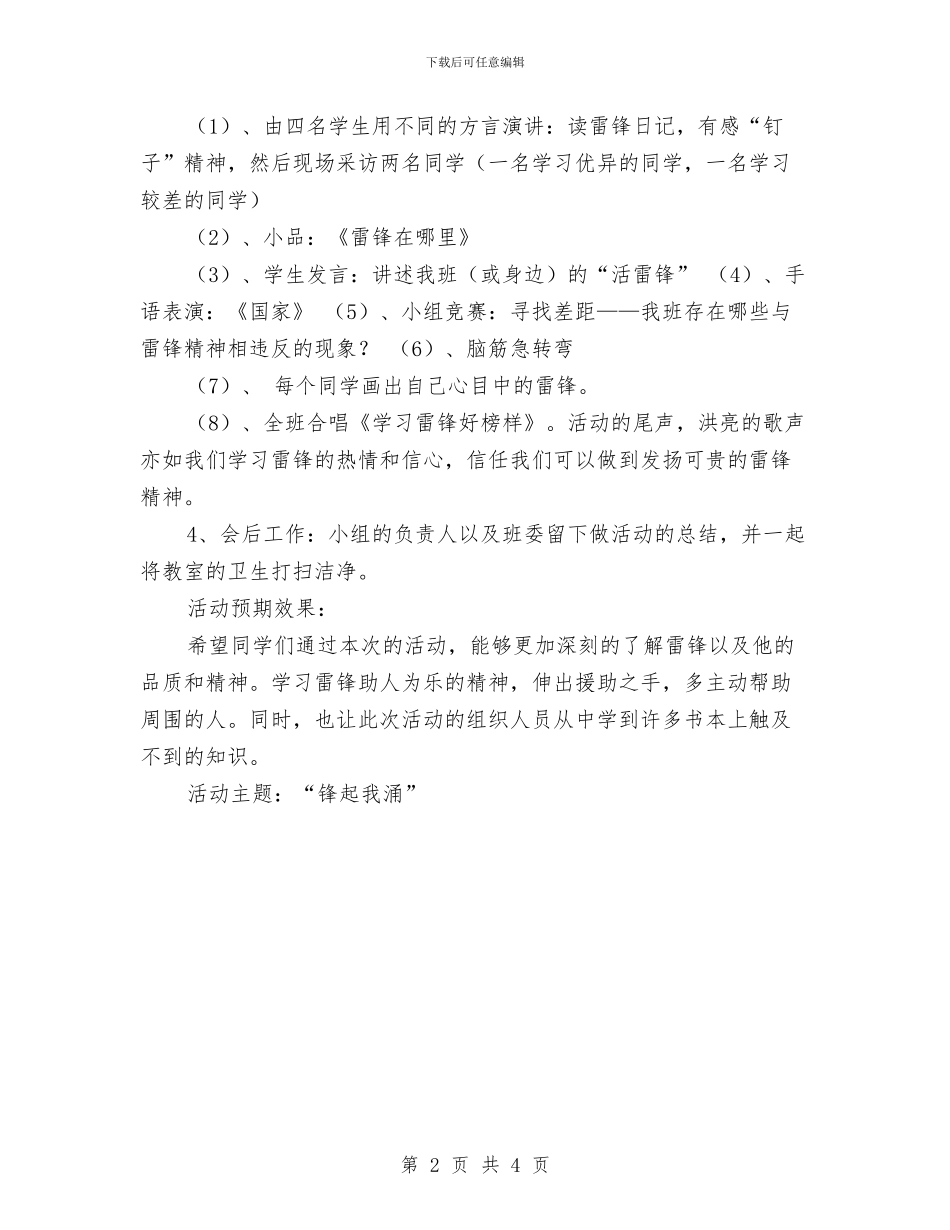 下载后可任意编辑

（1）、由四名学生用不同的方言演讲：读雷锋日记，有感“钉子”精神，然后现场采访两名同学（一名学习优异的同学，一名学习较差的同学）

（2）、小品：《雷锋在哪里》

（3）、学生发言：讲述我班（或身边）的“活雷锋” （4）、手语表演：《国家》 （5）、小组竞赛：寻找差距——我班存在哪些与雷锋精神相违反的现象？ （6）、脑筋急转弯

（7）、 每个同学画出自己心目中的雷锋。

（8）、全班合唱《学习雷锋好榜样》。活动的尾声，洪亮的歌声亦如我们学习雷锋的热情和信心，信任我们可以做到发扬可贵的雷锋精神。

4、会后工作：小组的负责人以及班委留下做活动的总结，并一起将教室的卫生打扫洁净。

活动预期效果：

希望同学们通过本次的活动，能够更加深刻的了解雷锋以及他的品质和精神。学习雷锋助人为乐的精神，伸出援助之手，多主动帮助周围的人。同时，也让此次活动的组织人员从中学到许多书本上触及不到的知识。

活动主题：“锋起我涌”

第 2 页 共 4 页